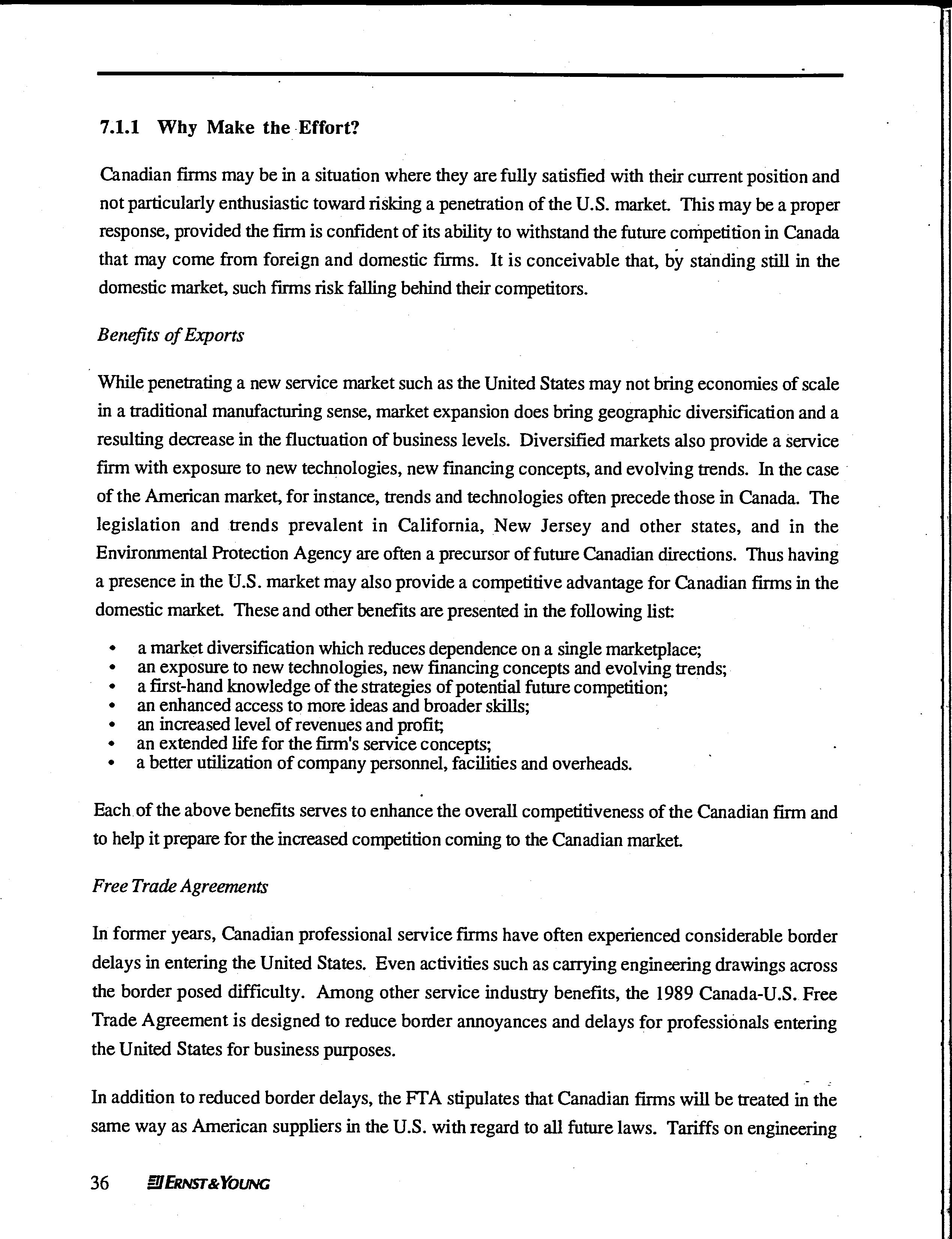 7.1.1 Why Make the Effort?

Canadian firms may be in a situation where they are fully satisfied with their current position and not particularly enthusiastic toward risking a penetration of the U.S. market. This may be a proper response, provided the firm is confident of its ability to withstand the future competition in Canada that may come from foreign and domestic firms. It is conceivable that, by standing still in the domestic market, such firms risk falling behind their competitors.

Benefits of Exports

While penetrating a new service market such as the United States may not bring economies of scale in a traditional manufacturing sense, market expansion does bring geographic diversification and a resulting decrease in the fluctuation of business levels. Diversified markets also provide a service firm with exposure to new technologies, new financing concepts, and evolving trends. In the case of the American market, for instance, trends and technologies often precede those in Canada. The legislation and trends prevalent in California, New Jersey and other states, and in the Environmental Protection Agency are often a precursor of future Canadian directions. Thus having a presence in the U.S. market may also provide a competitive advantage for Canadian firms in the domestic market. These and other benefits are presented in the following list:

• a market diversification which reduces dependence on a single marketplace;
• an exposure to new technologies, new financing concepts and evolving trends;
• a first-hand knowledge of the strategies of potential future competition;
• an enhanced access to more ideas and broader skills;
• an increased level of revenues and profit;
• an extended life for the firm's service concepts;
• a better utilization of company personnel, facilities and overheads.

Each of the above benefits serves to enhance the overall competitiveness of the Canadian firm and to help it prepare for the increased competition coming to the Canadian market.

Free Trade Agreements

In former years, Canadian professional service firms have often experienced considerable border delays in entering the United States. Even activities such as carrying engineering drawings across the border posed difficulty. Among other service industry benefits, the 1989 Canada-U.S. Free Trade Agreement is designed to reduce border annoyances and delays for professionals entering the United States for business purposes.

In addition to reduced border delays, the FTA stipulates that Canadian firms will be treated in the same way as American suppliers in the U.S. with regard to all future laws. Tariffs on engineering

36 ERNST & YOUNG